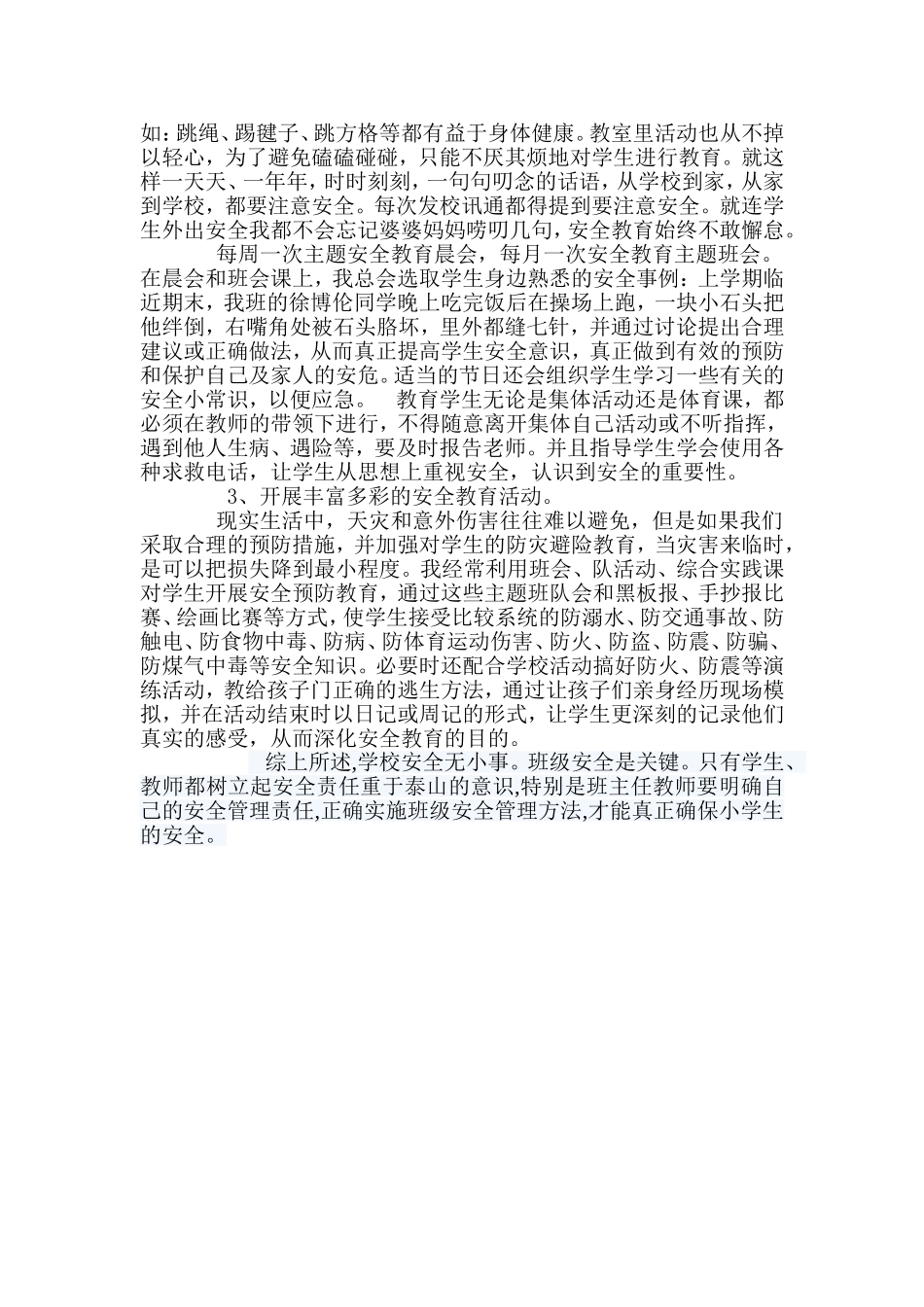 如：跳绳、踢毽子、跳方格等都有益于身体健康。教室里活动也从不掉以轻心，为了避免磕磕碰碰，只能不厌其烦地对学生进行教育。就这样一天天、一年年，时时刻刻，一句句叨念的话语，从学校到家，从家到学校，都要注意安全。每次发校讯通都得提到要注意安全。就连学生外出安全我都不会忘记婆婆妈妈唠叨几句，安全教育始终不敢懈怠。

每周一次主题安全教育晨会，每月一次安全教育主题班会。在晨会和班会课上，我总会选取学生身边熟悉的安全事例：上学期临近期末，我班的徐博伦同学晚上吃完饭后在操场上跑，一块小石头把他绊倒，右嘴角处被石头胳坏，里外都缝七针，并通过讨论提出合理建议或正确做法，从而真正提高学生安全意识，真正做到有效的预防和保护自己及家人的安危。适当的节日还会组织学生学习一些有关的安全小常识，以便应急。　教育学生无论是集体活动还是体育课，都必须在教师的带领下进行，不得随意离开集体自己活动或不听指挥，遇到他人生病、遇险等，要及时报告老师。并且指导学生学会使用各种求救电话，让学生从思想上重视安全，认识到安全的重要性。

3、开展丰富多彩的安全教育活动。

现实生活中，天灾和意外伤害往往难以避免，但是如果我们采取合理的预防措施，并加强对学生的防灾避险教育，当灾害来临时，是可以把损失降到最小程度。我经常利用班会、队活动、综合实践课对学生开展安全预防教育，通过这些主题班队会和黑板报、手抄报比赛、绘画比赛等方式，使学生接受比较系统的防溺水、防交通事故、防触电、防食物中毒、防病、防体育运动伤害、防火、防盗、防震、防骗、防煤气中毒等安全知识。必要时还配合学校活动搞好防火、防震等演练活动，教给孩子门正确的逃生方法，通过让孩子们亲身经历现场模拟，并在活动结束时以日记或周记的形式，让学生更深刻的记录他们真实的感受，从而深化安全教育的目的。

综上所述,学校安全无小事。班级安全是关键。只有学生、教师都树立起安全责任重于泰山的意识,特别是班主任教师要明确自己的安全管理责任,正确实施班级安全管理方法,才能真正确保小学生的安全。